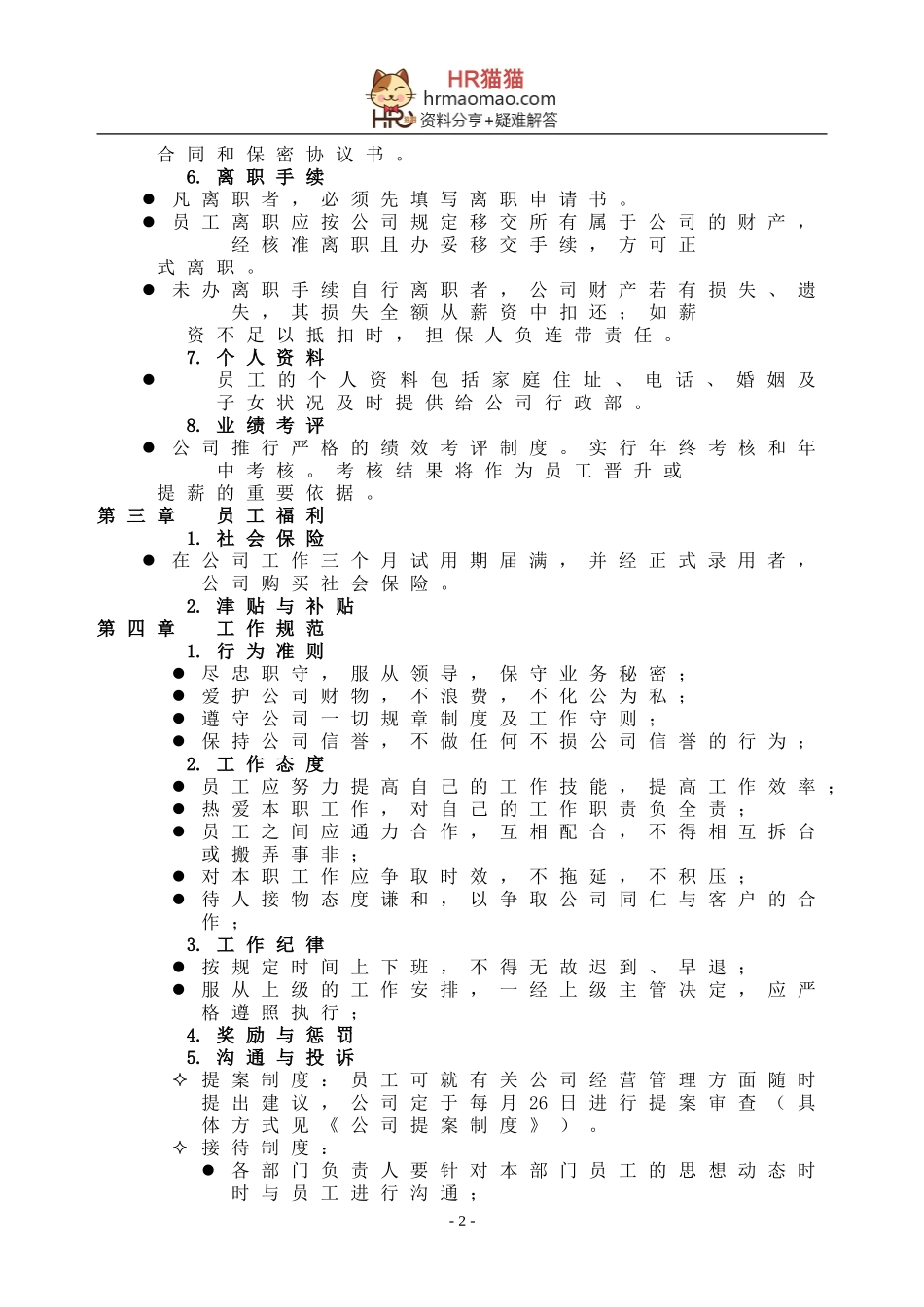 HR猫猫
hrmaomao.com
HR 资料分享+疑难解答

合同和保密协议书。

6. 离职手续

● 凡离职者，必须先填写离职申请书。

● 员工离职应按公司规定移交所有属于公司的财产，经核准离职且办妥移交手续，方可正式离职。

● 未办离职手续自行离职者，公司财产若有损失、遗失，其损失全额从薪资中扣还；如薪资不足以抵扣时，担保人负连带责任。

7. 个人资料

● 员工的个人资料包括家庭住址、电话、婚姻及子女状况及时提供给公司行政部。

8. 业绩考评

● 公司推行严格的绩效考评制度。实行年终考核和年中考核。考核结果将作为员工晋升或提薪的重要依据。

第三章 员工福利

1. 社会保险

● 在公司工作三个月试用期届满，并经正式录用者，公司购买社会保险。

2. 津贴与补贴

第四章 工作规范

1. 行为准则

● 尽忠职守，服从领导，保守业务秘密；

● 爱护公司财物，不浪费，不化公为私；

● 遵守公司一切规章制度及工作守则；

● 保持公司信誉，不做任何不损公司信誉的行为；

2. 工作态度

● 员工应努力提高自己的工作技能，提高工作效率；

● 热爱本职工作，对自己的工作职责负全责；

● 员工之间应通力合作，互相配合，不得相互拆台或搬弄事非；

● 对本职工作应争取时效，不拖延，不积压；

● 待人接物态度谦和，以争取公司同仁与客户的合作；

3. 工作纪律

● 按规定时间上下班，不得无故迟到、早退；

● 服从上级的工作安排，一经上级主管决定，应严格遵照执行；

4. 奖励与惩罚

5. 沟通与投诉

✧ 提案制度：员工可就有关公司经营管理方面随时提出建议，公司定于每月26日进行提案审查（具体方式见《公司提案制度》）。

✧ 接待制度：

● 各部门负责人要针对本部门员工的思想动态时时与员工进行沟通；

- 2 -